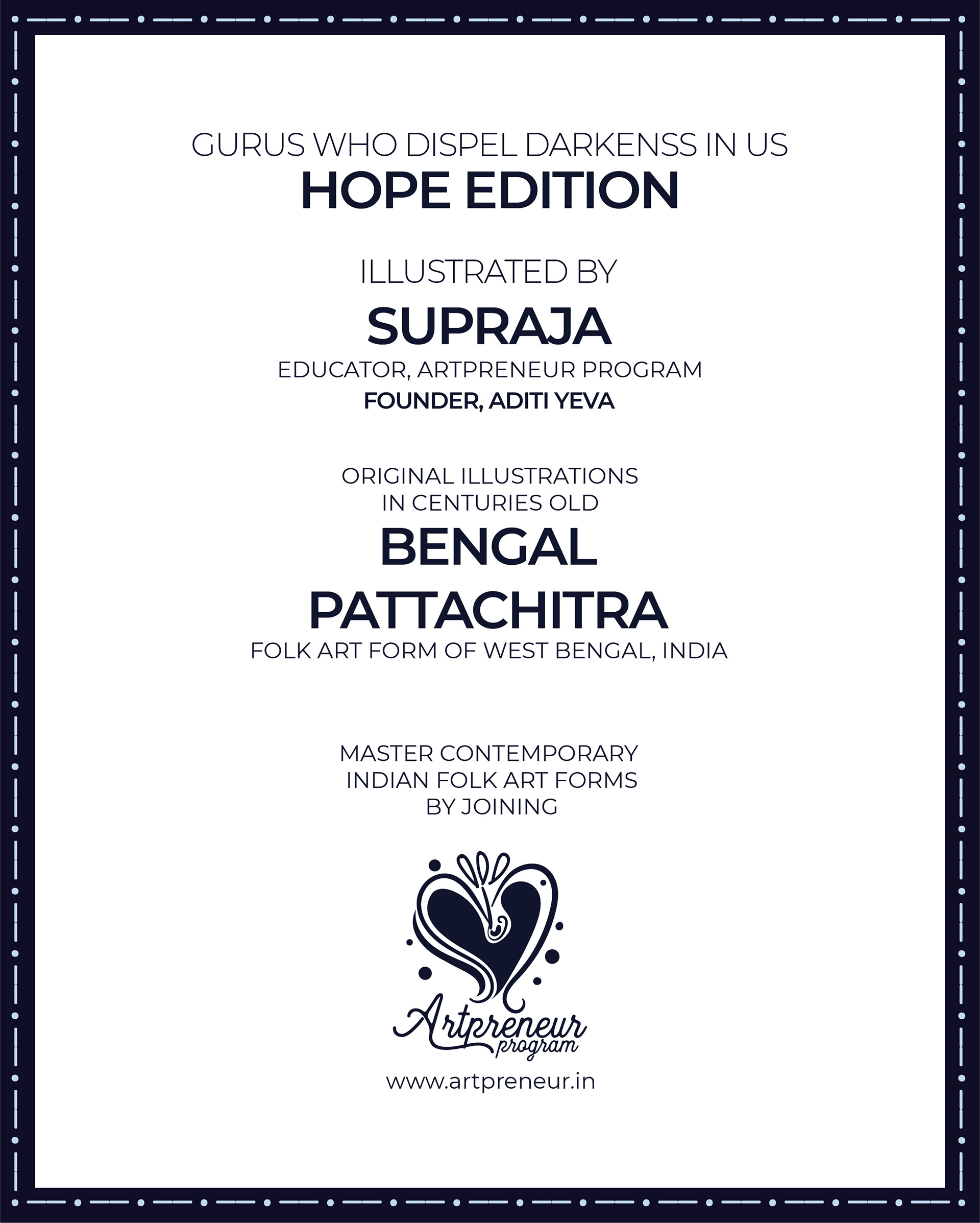 GURUS WHO DISPEL DARKENSS IN US
HOPE EDITION

ILLUSTRATED BY
SUPRAJA
EDUCATOR, ARTPRENEUR PROGRAM
FOUNDER, ADITI YEVA

ORIGINAL ILLUSTRATIONS
IN CENTURIES OLD
BENGAL
PATTACHITRA
FOLK ART FORM OF WEST BENGAL, INDIA

MASTER CONTEMPORARY
INDIAN FOLK ART FORMS
BY JOINING

Artpreneur
program

www.artpreneur.in